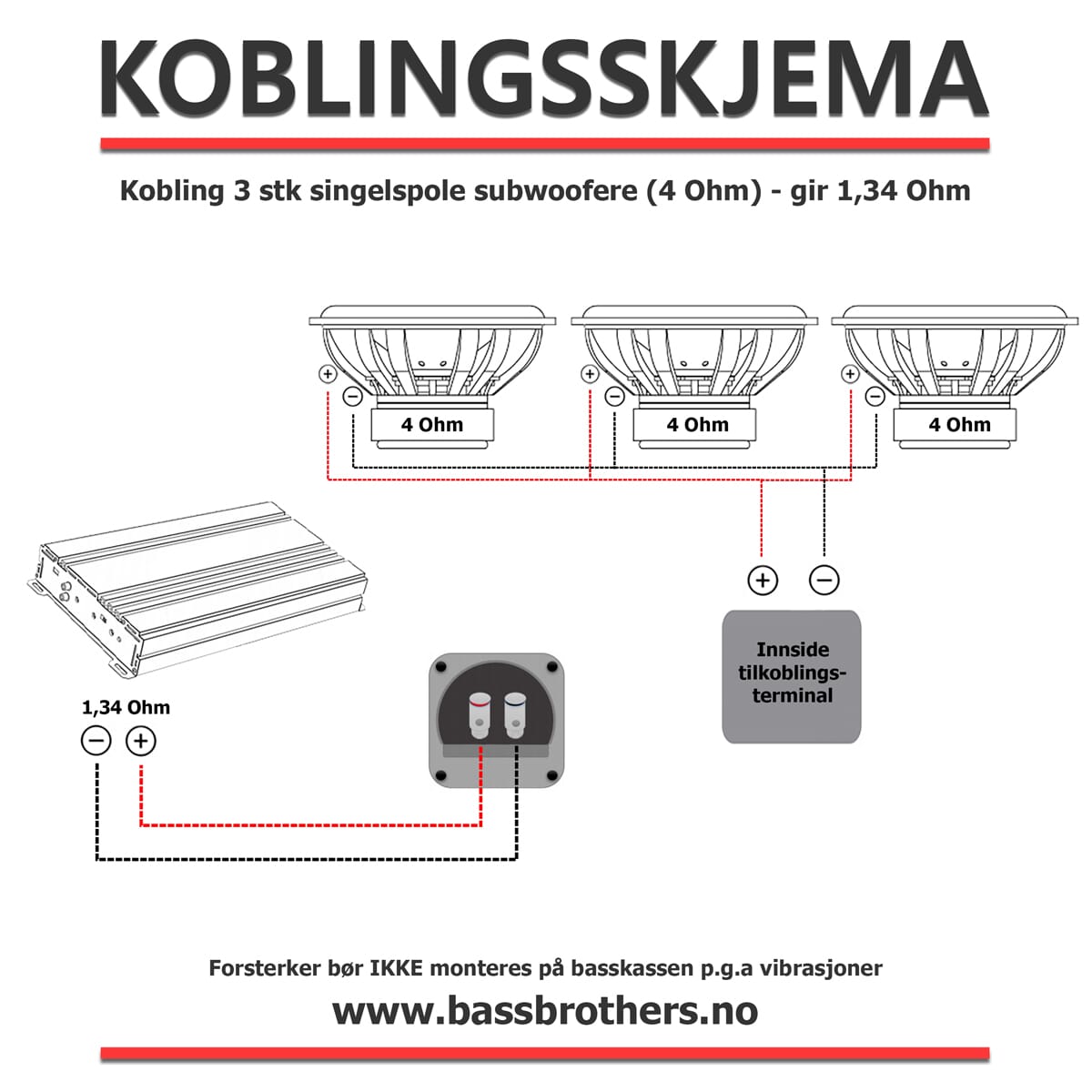 KOBLINGSSKJEMA

Kobling 3 stk singelspole subwoofere (4 Ohm) - gir 1,34 Ohm

+ − 4 Ohm

+ − 4 Ohm

+ − 4 Ohm

+ −

Innside tilkoblings-terminal

1,34 Ohm

− +

Forsterker bør IKKE monteres på basskassen p.g.a vibrasjoner

www.bassbrothers.no